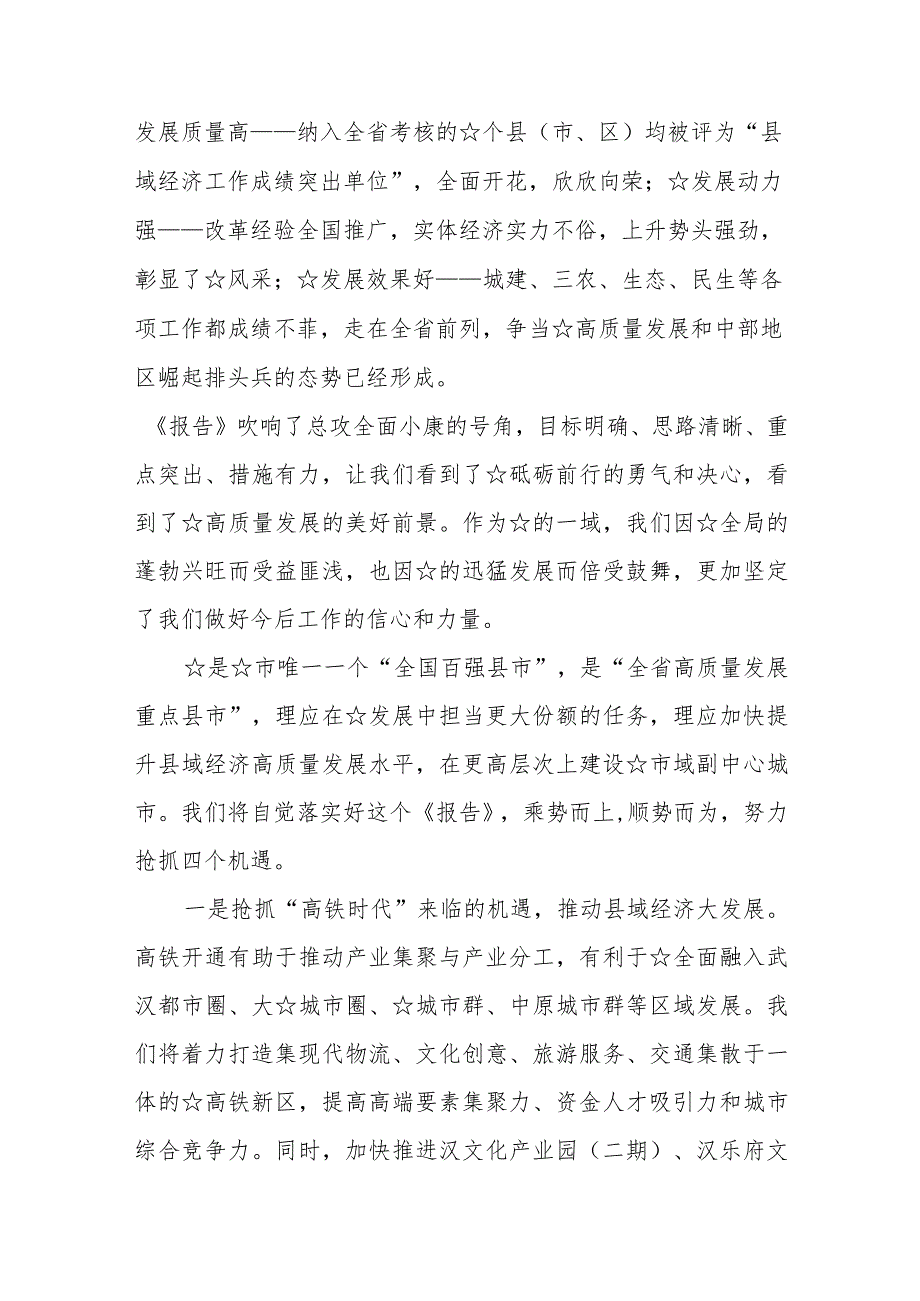 发展质量高——纳入全省考核的☆个县（市、区）均被评为“县域经济工作成绩突出单位”，全面开花，欣欣向荣；☆发展动力强——改革经验全国推广，实体经济实力不俗，上升势头强劲，彰显了☆风采；☆发展效果好——城建、三农、生态、民生等各项工作都成绩不菲，走在全省前列，争当☆高质量发展和中部地区崛起排头兵的态势已经形成。

《报告》吹响了总攻全面小康的号角，目标明确、思路清晰、重点突出、措施有力，让我们看到了☆砥砺前行的勇气和决心，看到了☆高质量发展的美好前景。作为☆的一域，我们因☆全局的蓬勃兴旺而受益匪浅，也因☆的迅猛发展而倍受鼓舞，更加坚定了我们做好今后工作的信心和力量。

☆是☆市唯一一个“全国百强县市”，是“全省高质量发展重点县市”，理应在☆发展中担当更大份额的任务，理应加快提升县域经济高质量发展水平，在更高层次上建设☆市域副中心城市。我们将自觉落实好这个《报告》，乘势而上,顺势而为，努力抢抓四个机遇。

一是抢抓“高铁时代”来临的机遇，推动县域经济大发展。高铁开通有助于推动产业集聚与产业分工，有利于☆全面融入武汉都市圈、大☆城市圈、☆城市群、中原城市群等区域发展。我们将着力打造集现代物流、文化创意、旅游服务、交通集散于一体的☆高铁新区，提高高端要素集聚力、资金人才吸引力和城市综合竞争力。同时，加快推进汉文化产业园（二期）、汉乐府文